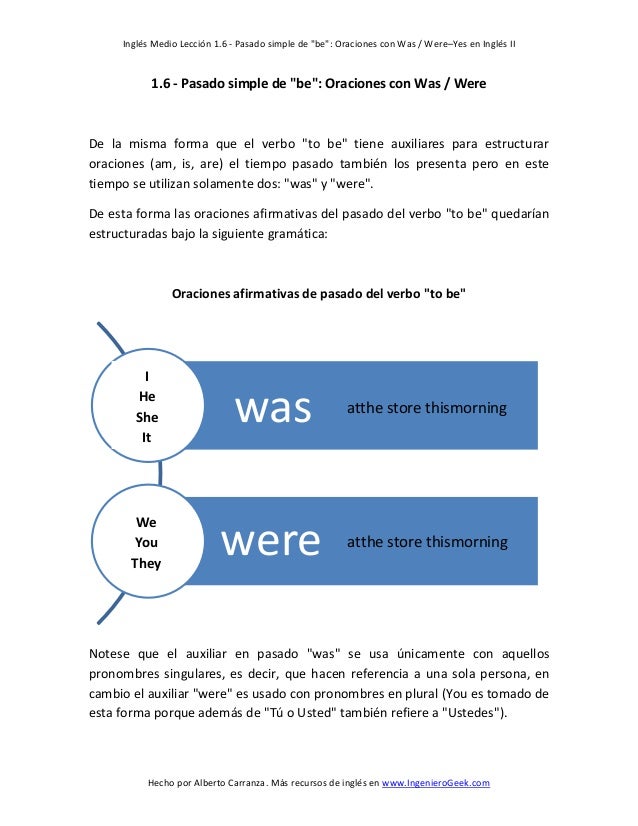 Inglés Medio Lección 1.6 - Pasado simple de "be": Oraciones con Was / Were–Yes en Inglés II

1.6 - Pasado simple de "be": Oraciones con Was / Were

De la misma forma que el verbo "to be" tiene auxiliares para estructurar oraciones (am, is, are) el tiempo pasado también los presenta pero en este tiempo se utilizan solamente dos: "was" y "were".

De esta forma las oraciones afirmativas del pasado del verbo "to be" quedarían estructuradas bajo la siguiente gramática:

Oraciones afirmativas de pasado del verbo "to be"

I
He
She
It

was

atthe store thismorning

We
You
They

were

atthe store thismorning

Notese que el auxiliar en pasado "was" se usa únicamente con aquellos pronombres singulares, es decir, que hacen referencia a una sola persona, en cambio el auxiliar "were" es usado con pronombres en plural (You es tomado de esta forma porque además de "Tú o Usted" también refiere a "Ustedes").

Hecho por Alberto Carranza. Más recursos de inglés en www.IngenieroGeek.com